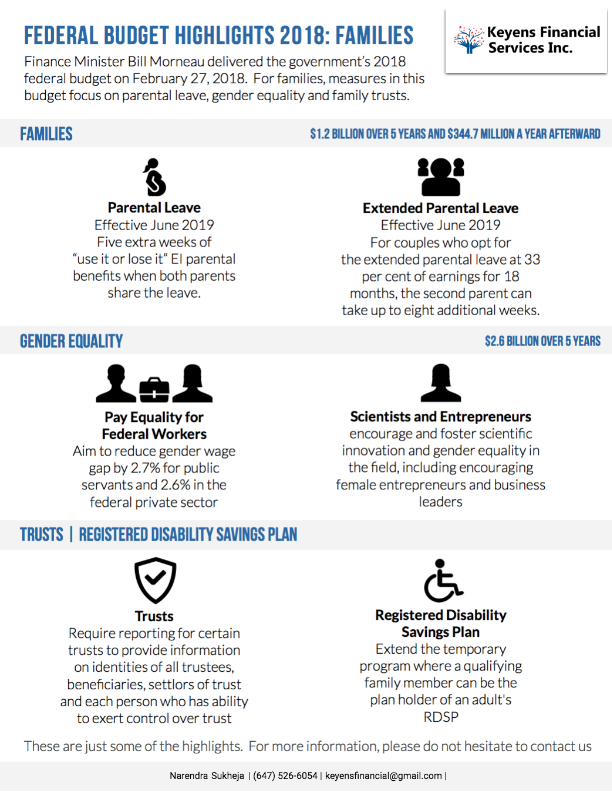 FEDERAL BUDGET HIGHLIGHTS 2018: FAMILIES

Keyens Financial Services Inc.

Finance Minister Bill Morneau delivered the government's 2018 federal budget on February 27, 2018. For families, measures in this budget focus on parental leave, gender equality and family trusts.

FAMILIES

$1.2 BILLION OVER 5 YEARS AND $344.7 MILLION A YEAR AFTERWARD

Parental Leave
Effective June 2019
Five extra weeks of "use it or lose it" EI parental benefits when both parents share the leave.

Extended Parental Leave
Effective June 2019
For couples who opt for the extended parental leave at 33 per cent of earnings for 18 months, the second parent can take up to eight additional weeks.

GENDER EQUALITY

$2.6 BILLION OVER 5 YEARS

Pay Equality for Federal Workers
Aim to reduce gender wage gap by 2.7% for public servants and 2.6% in the federal private sector

Scientists and Entrepreneurs
encourage and foster scientific innovation and gender equality in the field, including encouraging female entrepreneurs and business leaders

TRUSTS | REGISTERED DISABILITY SAVINGS PLAN

Trusts
Require reporting for certain trusts to provide information on identities of all trustees, beneficiaries, settlors of trust and each person who has ability to exert control over trust

Registered Disability Savings Plan
Extend the temporary program where a qualifying family member can be the plan holder of an adult's RDSP

These are just some of the highlights. For more information, please do not hesitate to contact us

Narendra Sukheja | (647) 526-6054 | keyensfinancial@gmail.com |